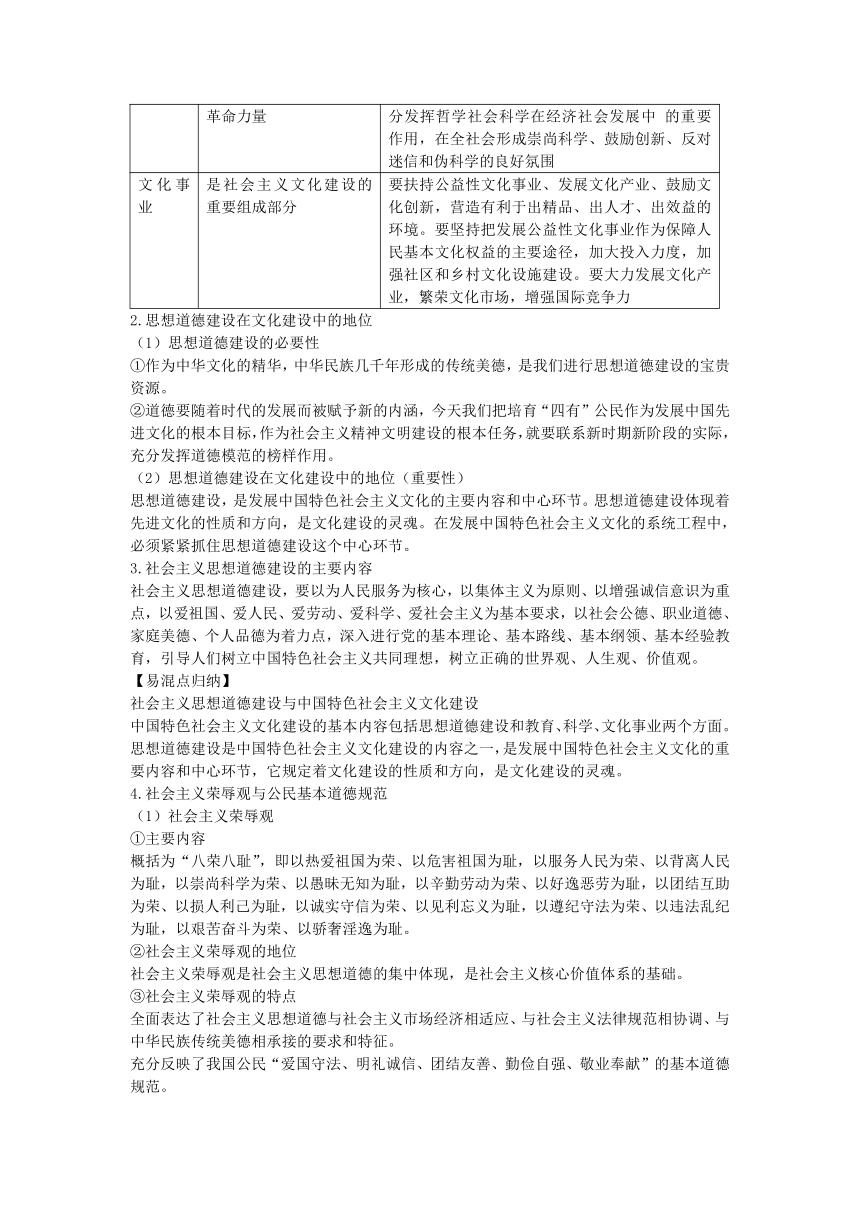 |  | 革命力量 | 分发挥哲学社会科学在经济社会发展中 的重要作用，在全社会形成崇尚科学、鼓励创新、反对迷信和伪科学的良好氛围 |
|---|---|---|
| 文化事业 | 是社会主义文化建设的重要组成部分 | 要扶持公益性文化事业、发展文化产业、鼓励文化创新，营造有利于出精品、出人才、出效益的环境。要坚持把发展公益性文化事业作为保障人民基本文化权益的主要途径，加大投入力度，加强社区和乡村文化设施建设。要大力发展文化产业，繁荣文化市场，增强国际竞争力 |

2.思想道德建设在文化建设中的地位

（1）思想道德建设的必要性

①作为中华文化的精华，中华民族几千年形成的传统美德，是我们进行思想道德建设的宝贵资源。

②道德要随着时代的发展而被赋予新的内涵，今天我们把培育“四有”公民作为发展中国先进文化的根本目标，作为社会主义精神文明建设的根本任务，就要联系新时期新阶段的实际，充分发挥道德模范的榜样作用。

（2）思想道德建设在文化建设中的地位（重要性）

思想道德建设，是发展中国特色社会主义文化的主要内容和中心环节。思想道德建设体现着先进文化的性质和方向，是文化建设的灵魂。在发展中国特色社会主义文化的系统工程中，必须紧紧抓住思想道德建设这个中心环节。

3.社会主义思想道德建设的主要内容

社会主义思想道德建设，要以为人民服务为核心，以集体主义为原则、以增强诚信意识为重点，以爱祖国、爱人民、爱劳动、爱科学、爱社会主义为基本要求，以社会公德、职业道德、家庭美德、个人品德为着力点，深入进行党的基本理论、基本路线、基本纲领、基本经验教育，引导人们树立中国特色社会主义共同理想，树立正确的世界观、人生观、价值观。

【易混点归纳】

社会主义思想道德建设与中国特色社会主义文化建设

中国特色社会主义文化建设的基本内容包括思想道德建设和教育、科学、文化事业两个方面。思想道德建设是中国特色社会主义文化建设的内容之一，是发展中国特色社会主义文化的重要内容和中心环节，它规定着文化建设的性质和方向，是文化建设的灵魂。

4.社会主义荣辱观与公民基本道德规范

（1）社会主义荣辱观

①主要内容

概括为“八荣八耻”，即以热爱祖国为荣、以危害祖国为耻，以服务人民为荣、以背离人民为耻，以崇尚科学为荣、以愚昧无知为耻，以辛勤劳动为荣、以好逸恶劳为耻，以团结互助为荣、以损人利己为耻，以诚实守信为荣、以见利忘义为耻，以遵纪守法为荣、以违法乱纪为耻，以艰苦奋斗为荣、以骄奢淫逸为耻。

②社会主义荣辱观的地位

社会主义荣辱观是社会主义思想道德的集中体现，是社会主义核心价值体系的基础。

③社会主义荣辱观的特点

全面表达了社会主义思想道德与社会主义市场经济相适应、与社会主义法律规范相协调、与中华民族传统美德相承接的要求和特征。

充分反映了我国公民“爱国守法、明礼诚信、团结友善、勤俭自强、敬业奉献”的基本道德规范。